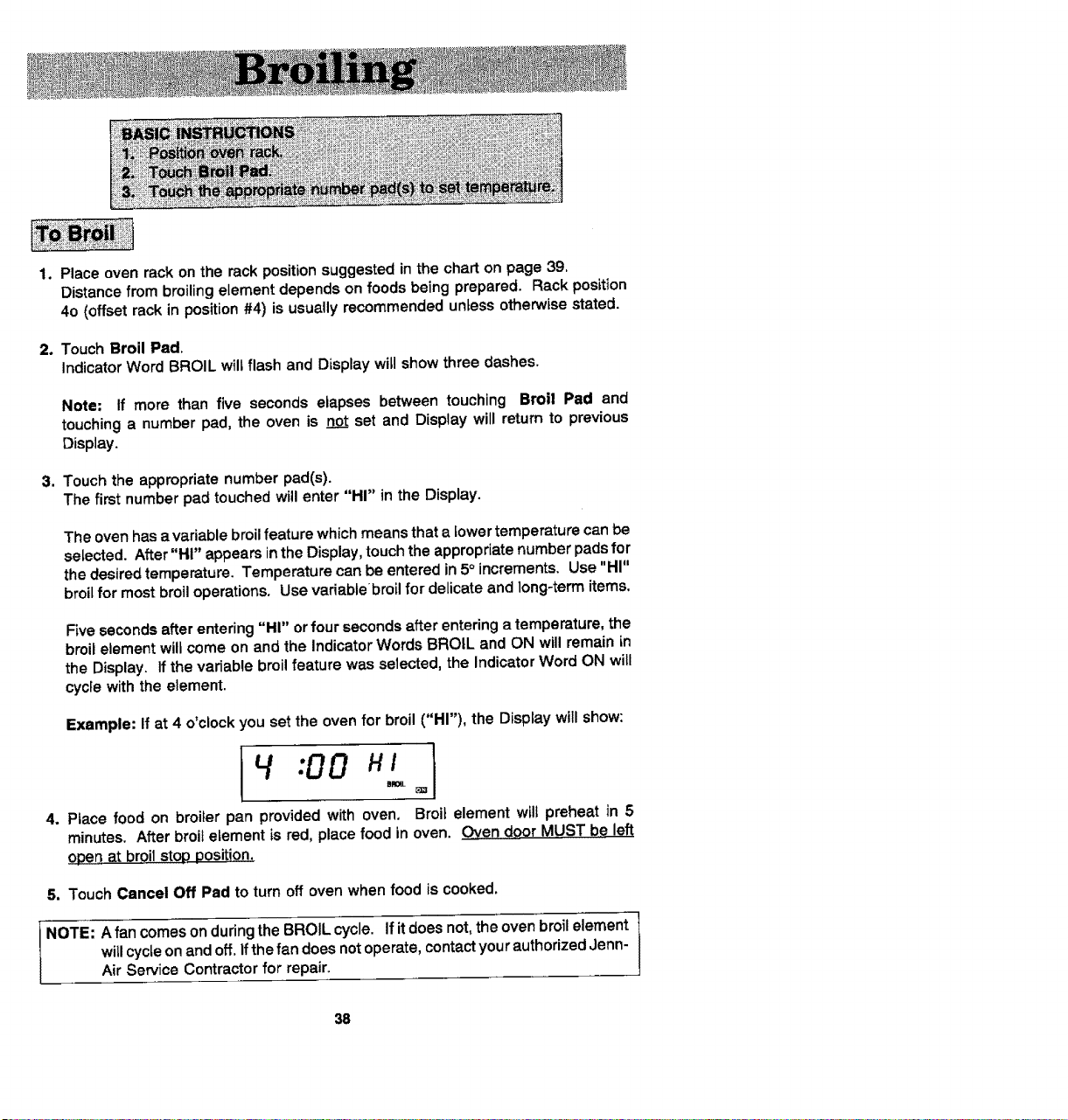 Broiling

BASIC INSTRUCTIONS
1. Position oven rack.
2. Touch Broil Pad.
3. Touch the appropriate number pad(s) to set temperature.

To Broil

1. Place oven rack on the rack position suggested in the chart on page 39. Distance from broiling element depends on foods being prepared. Rack position 4o (offset rack in position #4) is usually recommended unless otherwise stated.

2. Touch Broil Pad. Indicator Word BROIL will flash and Display will show three dashes.

Note: If more than five seconds elapses between touching Broil Pad and touching a number pad, the oven is not set and Display will return to previous Display.

3. Touch the appropriate number pad(s). The first number pad touched will enter "HI" in the Display.

The oven has a variable broil feature which means that a lower temperature can be selected. After "HI" appears in the Display, touch the appropriate number pads for the desired temperature. Temperature can be entered in 5° increments. Use "HI" broil for most broil operations. Use variable broil for delicate and long-term items.

Five seconds after entering "HI" or four seconds after entering a temperature, the broil element will come on and the Indicator Words BROIL and ON will remain in the Display. If the variable broil feature was selected, the Indicator Word ON will cycle with the element.

Example: If at 4 o'clock you set the oven for broil ("HI"), the Display will show:

4 :00 HI
BROIL ON

4. Place food on broiler pan provided with oven. Broil element will preheat in 5 minutes. After broil element is red, place food in oven. Oven door MUST be left open at broil stop position.

5. Touch Cancel Off Pad to turn off oven when food is cooked.

NOTE: A fan comes on during the BROIL cycle. If it does not, the oven broil element will cycle on and off. If the fan does not operate, contact your authorized Jenn-Air Service Contractor for repair.

38